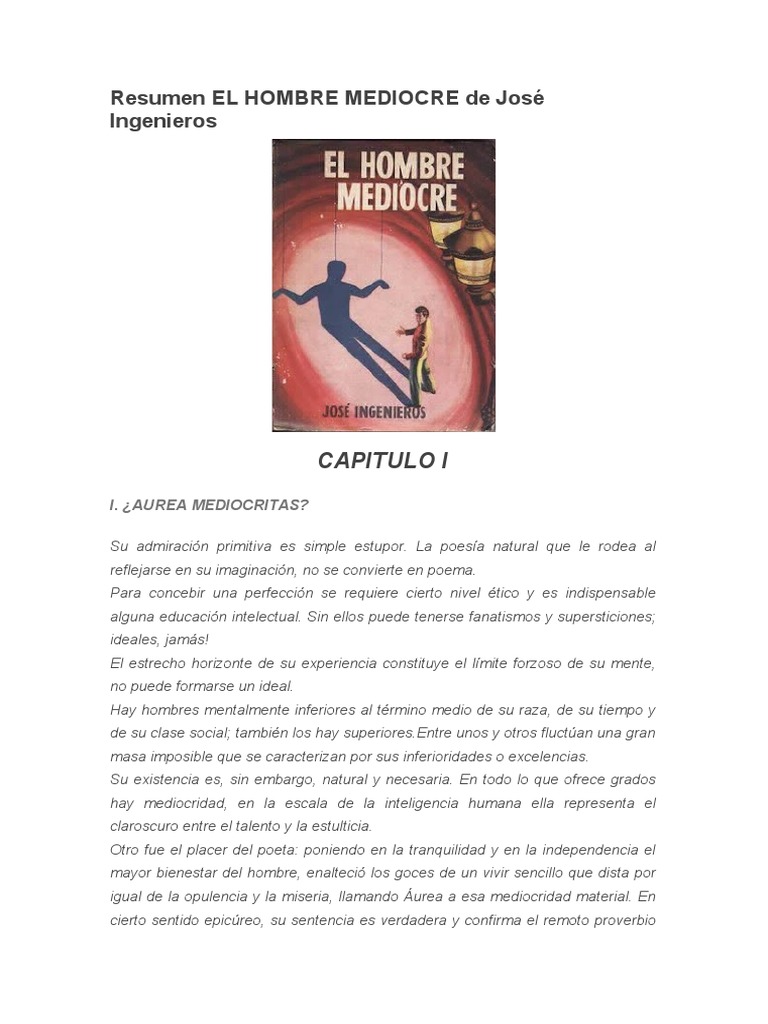 Resumen EL HOMBRE MEDIOCRE de José Ingenieros

EL HOMBRE MEDIOCRE

JOSÉ INGENIEROS

CAPITULO I

I. ¿AUREA MEDIOCRITAS?

Su admiración primitiva es simple estupor. La poesía natural que le rodea al reflejarse en su imaginación, no se convierte en poema.
Para concebir una perfección se requiere cierto nivel ético y es indispensable alguna educación intelectual. Sin ellos puede tenerse fanatismos y supersticiones; ideales, jamás!
El estrecho horizonte de su experiencia constituye el límite forzoso de su mente, no puede formarse un ideal.
Hay hombres mentalmente inferiores al término medio de su raza, de su tiempo y de su clase social; también los hay superiores.Entre unos y otros fluctúan una gran masa imposible que se caracterizan por sus inferioridades o excelencias.
Su existencia es, sin embargo, natural y necesaria. En todo lo que ofrece grados hay mediocridad, en la escala de la inteligencia humana ella representa el claroscuro entre el talento y la estulticia.
Otro fue el placer del poeta: poniendo en la tranquilidad y en la independencia el mayor bienestar del hombre, enalteció los goces de un vivir sencillo que dista por igual de la opulencia y la miseria, llamando Áurea a esa mediocridad material. En cierto sentido epicúreo, su sentencia es verdadera y confirma el remoto proverbio